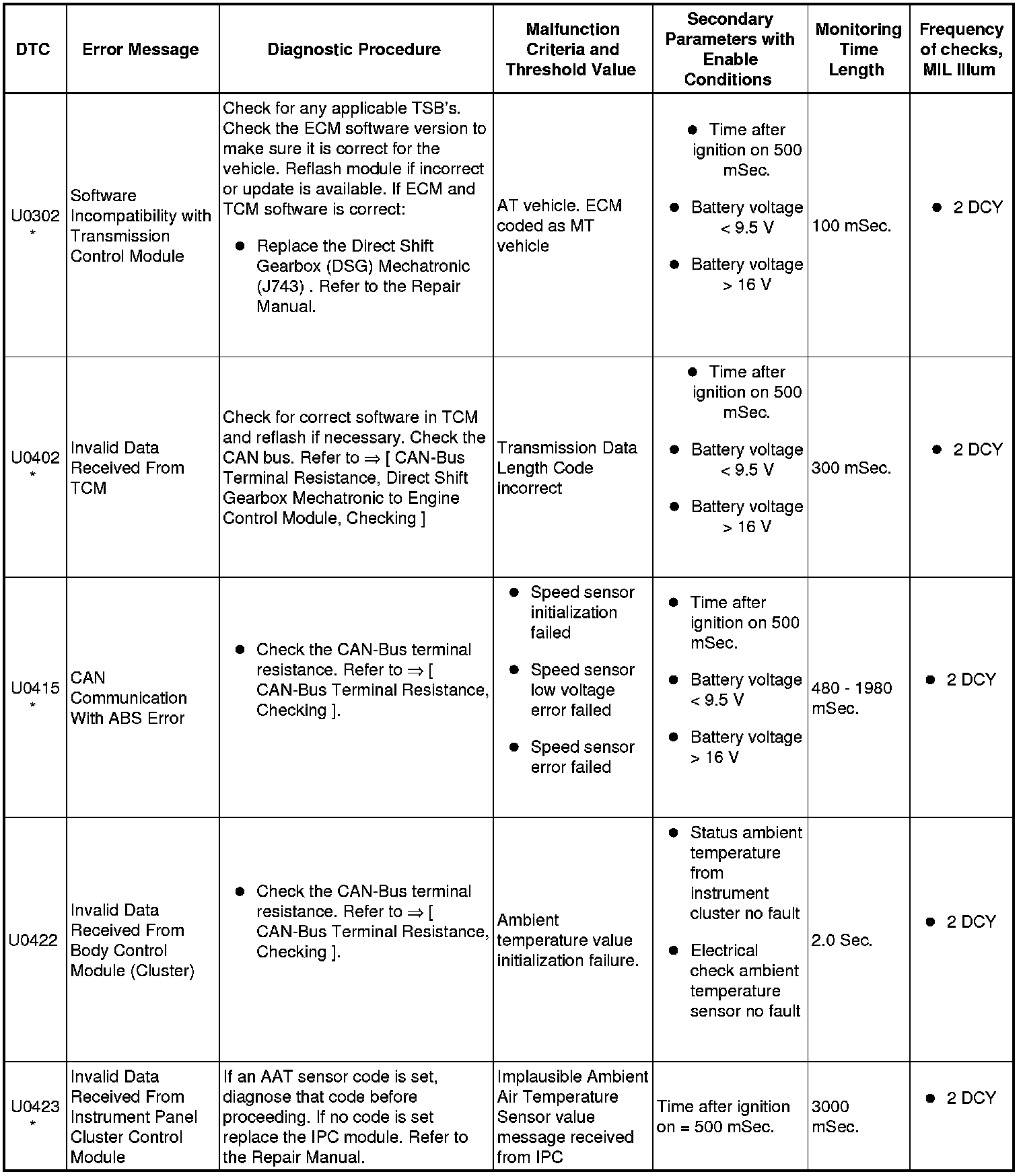 | DTC | Error Message | Diagnostic Procedure | Malfunction Criteria and Threshold Value | Secondary Parameters with Enable Conditions | Monitoring Time Length | Frequency of checks, MIL Illum |
|---|---|---|---|---|---|---|
| U0302 * | Software Incompatibility with Transmission Control Module | Check for any applicable TSB's. Check the ECM software version to make sure it is correct for the vehicle. Reflash module if incorrect or update is available. If ECM and TCM software is correct: ● Replace the Direct Shift Gearbox (DSG) Mechatronic (J743) . Refer to the Repair Manual. | AT vehicle. ECM coded as MT vehicle | ● Time after ignition on 500 mSec. ● Battery voltage < 9.5 V ● Battery voltage > 16 V | 100 mSec. | ● 2 DCY |
| U0402 * | Invalid Data Received From TCM | Check for correct software in TCM and reflash if necessary. Check the CAN bus. Refer to ⇒ [ CAN-Bus Terminal Resistance, Direct Shift Gearbox Mechatronic to Engine Control Module, Checking ] | Transmission Data Length Code incorrect | ● Time after ignition on 500 mSec. ● Battery voltage < 9.5 V ● Battery voltage > 16 V | 300 mSec. | ● 2 DCY |
| U0415 * | CAN Communication With ABS Error | ● Check the CAN-Bus terminal resistance. Refer to ⇒ [ CAN-Bus Terminal Resistance, Checking ]. | ● Speed sensor initialization failed ● Speed sensor low voltage error failed ● Speed sensor error failed | ● Time after ignition on 500 mSec. ● Battery voltage < 9.5 V ● Battery voltage > 16 V | 480 - 1980 mSec. | ● 2 DCY |
| U0422 | Invalid Data Received From Body Control Module (Cluster) | ● Check the CAN-Bus terminal resistance. Refer to ⇒ [ CAN-Bus Terminal Resistance, Checking ]. | Ambient temperature value initialization failure. | ● Status ambient temperature from instrument cluster no fault ● Electrical check ambient temperature sensor no fault | 2.0 Sec. | ● 2 DCY |
| U0423 * | Invalid Data Received From Instrument Panel Cluster Control Module | If an AAT sensor code is set, diagnose that code before proceeding. If no code is set replace the IPC module. Refer to the Repair Manual. | Implausible Ambient Air Temperature Sensor value message received from IPC | Time after ignition on = 500 mSec. | 3000 mSec. | ● 2 DCY |